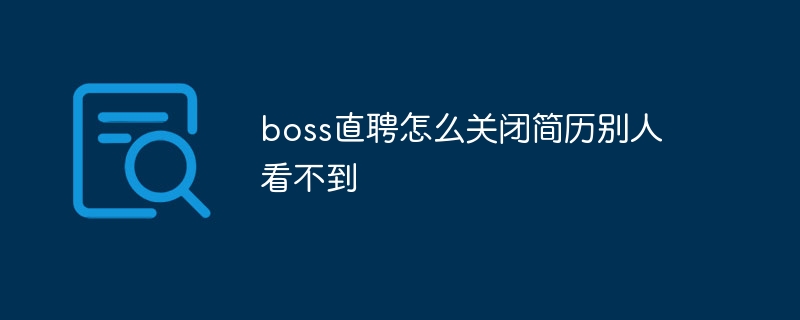 boss直聘怎么关闭简历别人看不到